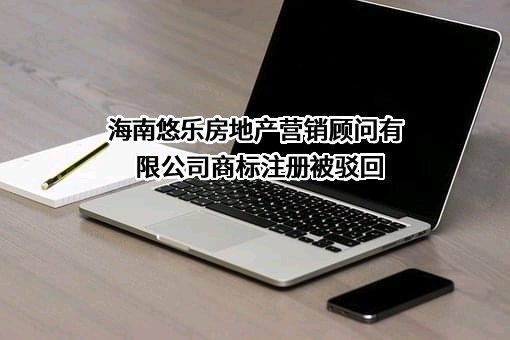 海南悠乐房地产营销顾问有限公司商标注册被驳回